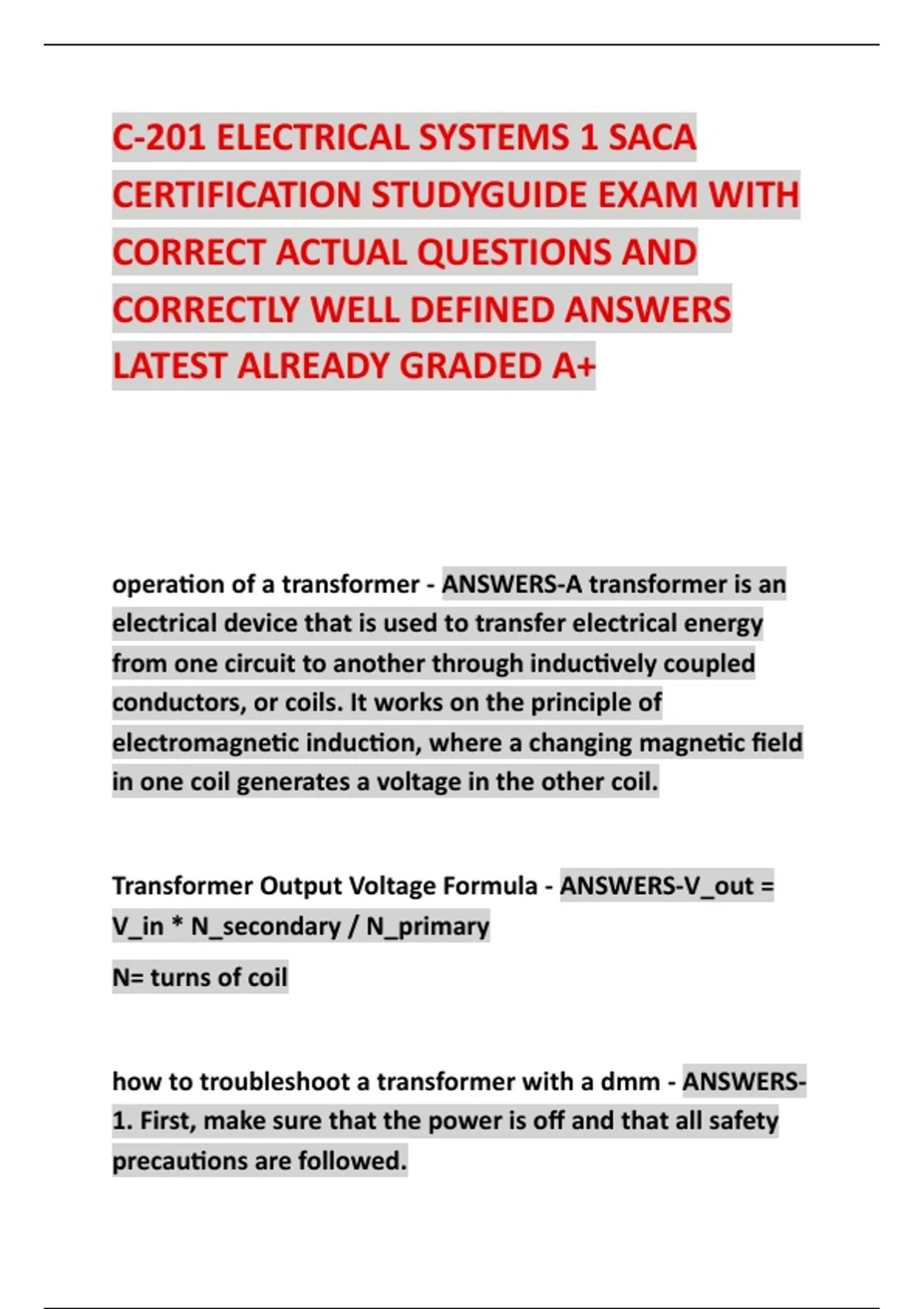 C-201 ELECTRICAL SYSTEMS 1 SACA CERTIFICATION STUDYGUIDE EXAM WITH CORRECT ACTUAL QUESTIONS AND CORRECTLY WELL DEFINED ANSWERS LATEST ALREADY GRADED A+

operation of a transformer - ANSWERS-A transformer is an electrical device that is used to transfer electrical energy from one circuit to another through inductively coupled conductors, or coils. It works on the principle of electromagnetic induction, where a changing magnetic field in one coil generates a voltage in the other coil.

Transformer Output Voltage Formula - ANSWERS-V_out = V_in * N_secondary / N_primary

N= turns of coil

how to troubleshoot a transformer with a dmm - ANSWERS-1. First, make sure that the power is off and that all safety precautions are followed.